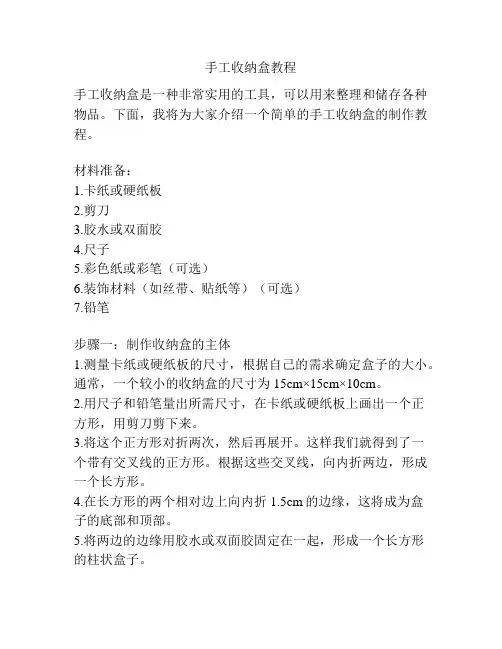 手工收纳盒教程

手工收纳盒是一种非常实用的工具，可以用来整理和储存各种物品。下面，我将为大家介绍一个简单的手工收纳盒的制作教程。

材料准备：
1.卡纸或硬纸板
2.剪刀
3.胶水或双面胶
4.尺子
5.彩色纸或彩笔（可选）
6.装饰材料（如丝带、贴纸等）（可选）
7.铅笔

步骤一：制作收纳盒的主体
1.测量卡纸或硬纸板的尺寸，根据自己的需求确定盒子的大小。通常，一个较小的收纳盒的尺寸为 15cm×15cm×10cm。
2.用尺子和铅笔量出所需尺寸，在卡纸或硬纸板上画出一个正方形，用剪刀剪下来。
3.将这个正方形对折两次，然后再展开。这样我们就得到了一个带有交叉线的正方形。根据这些交叉线，向内折两边，形成一个长方形。
4.在长方形的两个相对边上向内折 1.5cm 的边缘，这将成为盒子的底部和顶部。
5.将两边的边缘用胶水或双面胶固定在一起，形成一个长方形的柱状盒子。